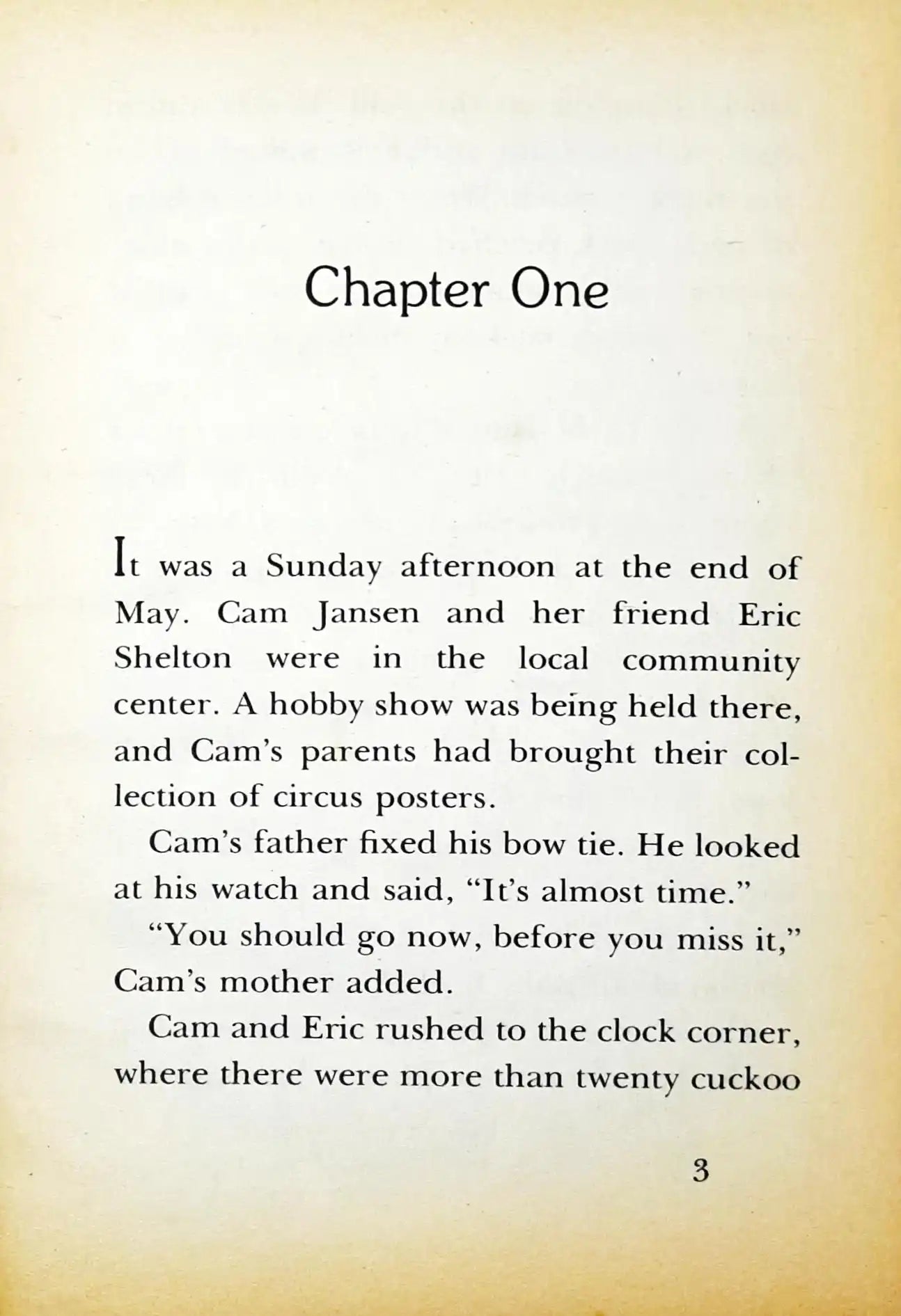 Chapter One

It was a Sunday afternoon at the end of May. Cam Jansen and her friend Eric Shelton were in the local community center. A hobby show was being held there, and Cam's parents had brought their collection of circus posters.

Cam's father fixed his bow tie. He looked at his watch and said, "It's almost time."

"You should go now, before you miss it," Cam's mother added.

Cam and Eric rushed to the clock corner, where there were more than twenty cuckoo

3